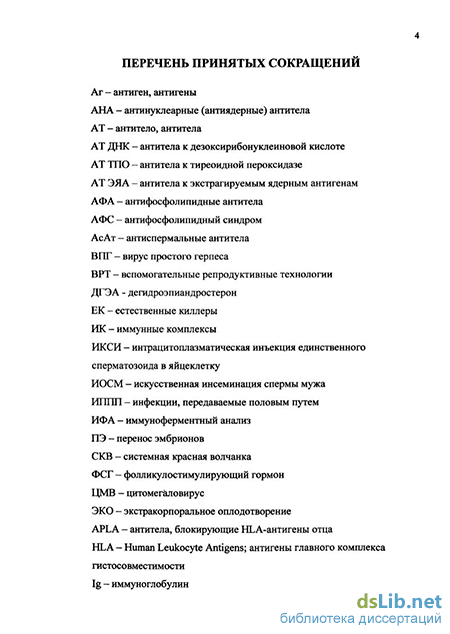 4

ПЕРЕЧЕНЬ ПРИНЯТЫХ СОКРАЩЕНИЙ

Аг – антиген, антигены

АНА – антинуклеарные (антиядерные) антитела

АТ – антитело, антитела

АТ ДНК – антитела к дезоксирибонуклеиновой кислоте

АТ ТПО – антитела к тиреоидной пероксидазе

АТ ЭЯА – антитела к экстрагируемым ядерным антигенам

АФА – антифосфолипидные антитела

АФС – антифосфолипидный синдром

АсАт – антиспермальные антитела

ВПГ – вирус простого герпеса

ВРТ – вспомогательные репродуктивные технологии

ДГЭА - дегидроэпиандростерон

ЕК – естественные киллеры

ИК – иммунные комплексы

ИКСИ – интрацитоплазматическая инъекция единственного сперматозоида в яйцеклетку

ИОСМ – искусственная инсеминация спермы мужа

ИППП – инфекции, передаваемые половым путем

ИФА – иммуноферментный анализ

ПЭ – перенос эмбрионов

СКВ – системная красная волчанка

ФСГ – фолликулостимулирующий гормон

ЦМВ – цитомегаловирус

ЭКО – экстракорпоральное оплодотворение

APLA – антитела, блокирующие HLA-антигены отца

HLA – Human Leukocyte Antigens; антигены главного комплекса гистосовместимости

Ig – иммуноглобулин

dsLib.net
библиотека диссертаций